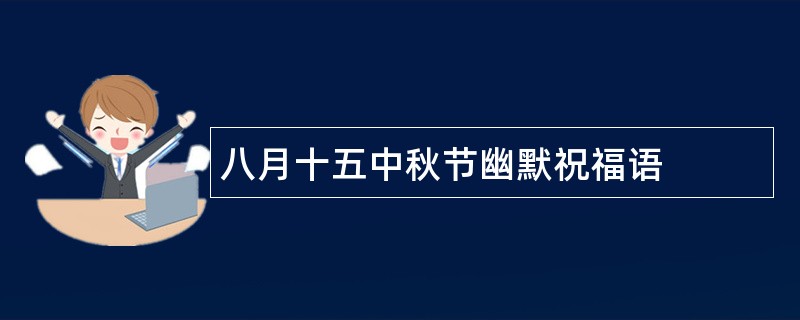 八月十五中秋节幽默祝福语